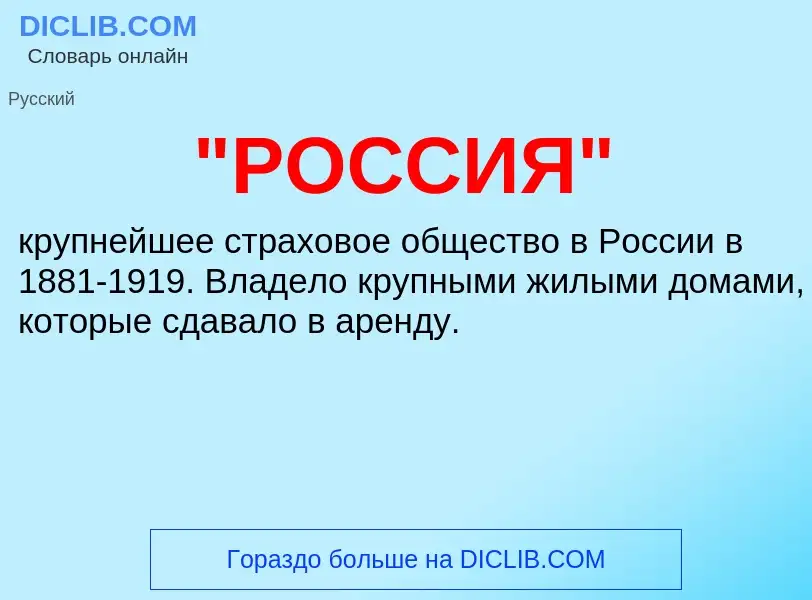 DICLIB.COM
Словарь онлайн

Русский

"РОССИЯ"

крупнейшее страховое общество в России в 1881-1919. Владело крупными жилыми домами, которые сдавало в аренду.

Гораздо больше на DICLIB.COM